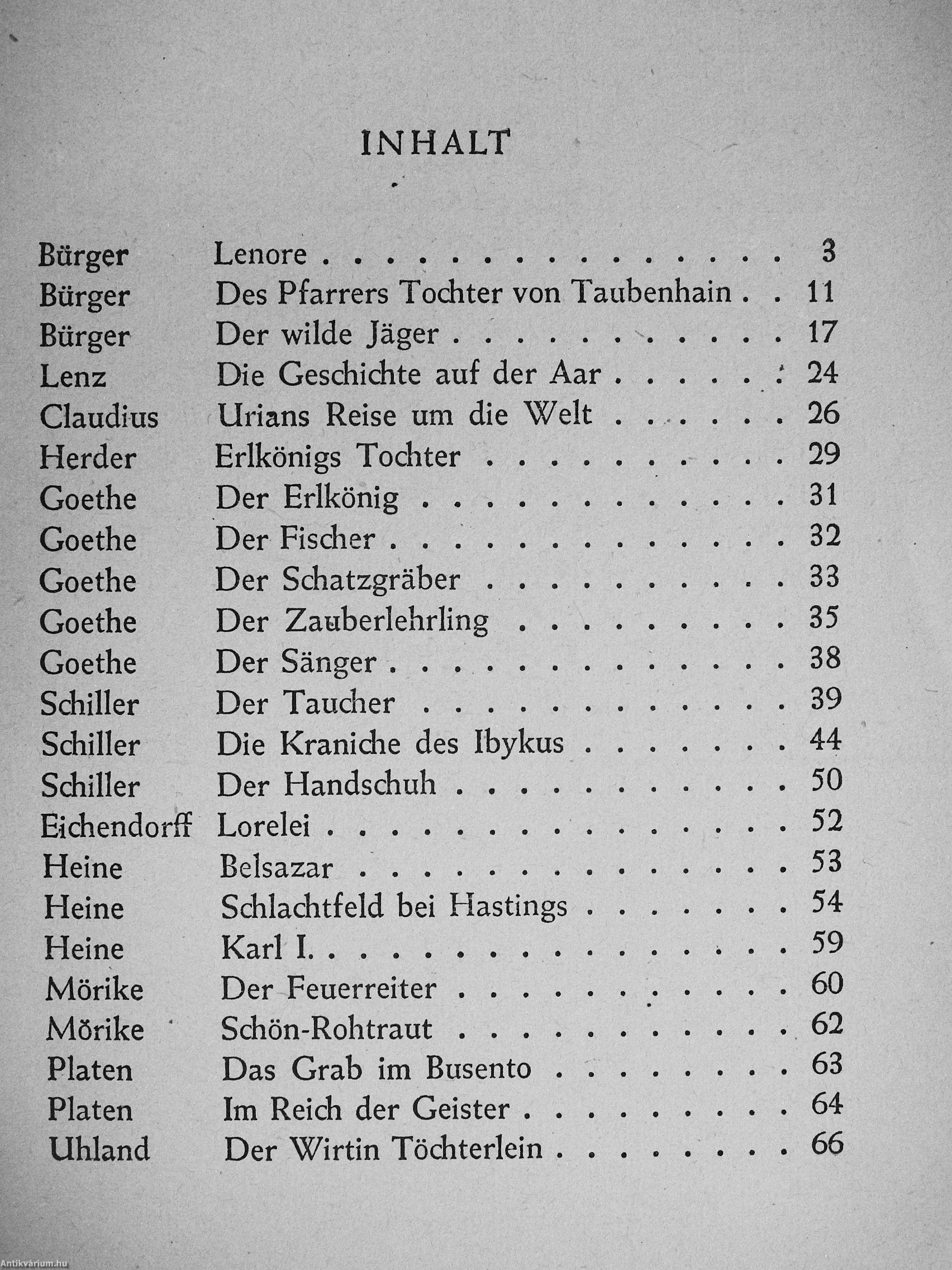 INHALT

| | | |
|---|---|---|
| Bürger | Lenore | 3 |
| Bürger | Des Pfarrers Tochter von Taubenhain | 11 |
| Bürger | Der wilde Jäger | 17 |
| Lenz | Die Geschichte auf der Aar | 24 |
| Claudius | Urians Reise um die Welt | 26 |
| Herder | Erlkönigs Tochter | 29 |
| Goethe | Der Erlkönig | 31 |
| Goethe | Der Fischer | 32 |
| Goethe | Der Schatzgräber | 33 |
| Goethe | Der Zauberlehrling | 35 |
| Goethe | Der Sänger | 38 |
| Schiller | Der Taucher | 39 |
| Schiller | Die Kraniche des Ibykus | 44 |
| Schiller | Der Handschuh | 50 |
| Eichendorff | Lorelei | 52 |
| Heine | Belsazar | 53 |
| Heine | Schlachtfeld bei Hastings | 54 |
| Heine | Karl I. | 59 |
| Mörike | Der Feuerreiter | 60 |
| Mörike | Schön-Rohtraut | 62 |
| Platen | Das Grab im Busento | 63 |
| Platen | Im Reich der Geister | 64 |
| Uhland | Der Wirtin Töchterlein | 66 |

Antikvárium.hu